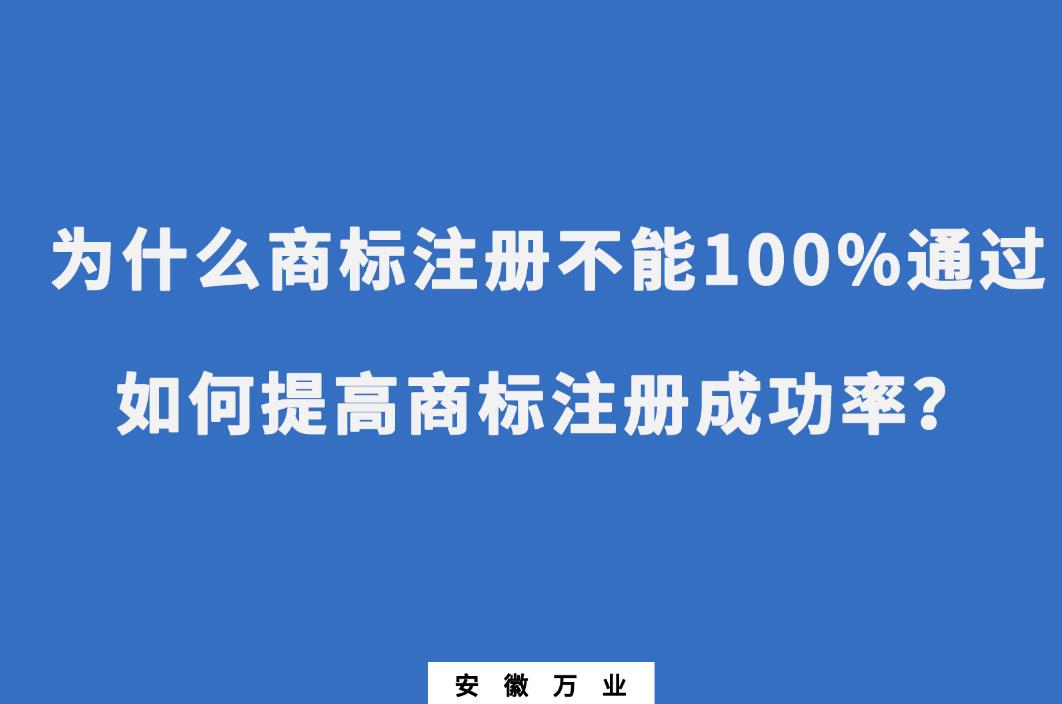 为什么商标注册不能100%通过

如何提高商标注册成功率？

安 徽 万 业